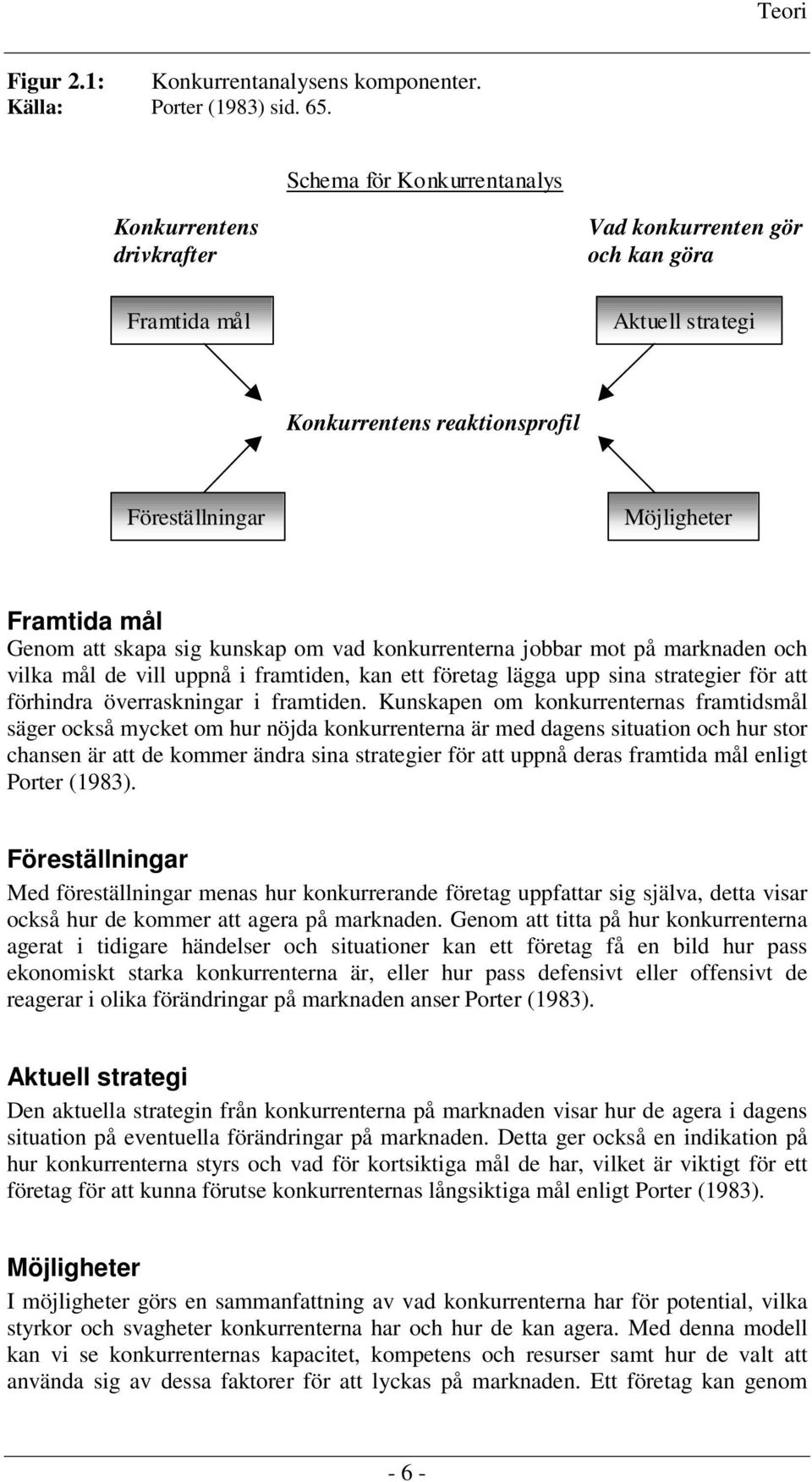 Teori

Figur 2.1: Konkurrentanalysens komponenter.
Källa: Porter (1983) sid. 65.

Schema för Konkurrentanalys

Konkurrentens drivkrafter

Vad konkurrenten gör och kan göra

Framtida mål

Aktuell strategi

Konkurrentens reaktionsprofil

Föreställningar

Möjligheter

Framtida mål
Genom att skapa sig kunskap om vad konkurrenterna jobbar mot på marknaden och vilka mål de vill uppnå i framtiden, kan ett företag lägga upp sina strategier för att förhindra överraskningar i framtiden. Kunskapen om konkurrenternas framtidsmål säger också mycket om hur nöjda konkurrenterna är med dagens situation och hur stor chansen är att de kommer ändra sina strategier för att uppnå deras framtida mål enligt Porter (1983).

Föreställningar
Med föreställningar menas hur konkurrerande företag uppfattar sig själva, detta visar också hur de kommer att agera på marknaden. Genom att titta på hur konkurrenterna agerat i tidigare händelser och situationer kan ett företag få en bild hur pass ekonomiskt starka konkurrenterna är, eller hur pass defensivt eller offensivt de reagerar i olika förändringar på marknaden anser Porter (1983).

Aktuell strategi
Den aktuella strategin från konkurrenterna på marknaden visar hur de agera i dagens situation på eventuella förändringar på marknaden. Detta ger också en indikation på hur konkurrenterna styrs och vad för kortsiktiga mål de har, vilket är viktigt för ett företag för att kunna förutse konkurrenternas långsiktiga mål enligt Porter (1983).

Möjligheter
I möjligheter görs en sammanfattning av vad konkurrenterna har för potential, vilka styrkor och svagheter konkurrenterna har och hur de kan agera. Med denna modell kan vi se konkurrenternas kapacitet, kompetens och resurser samt hur de valt att använda sig av dessa faktorer för att lyckas på marknaden. Ett företag kan genom

- 6 -